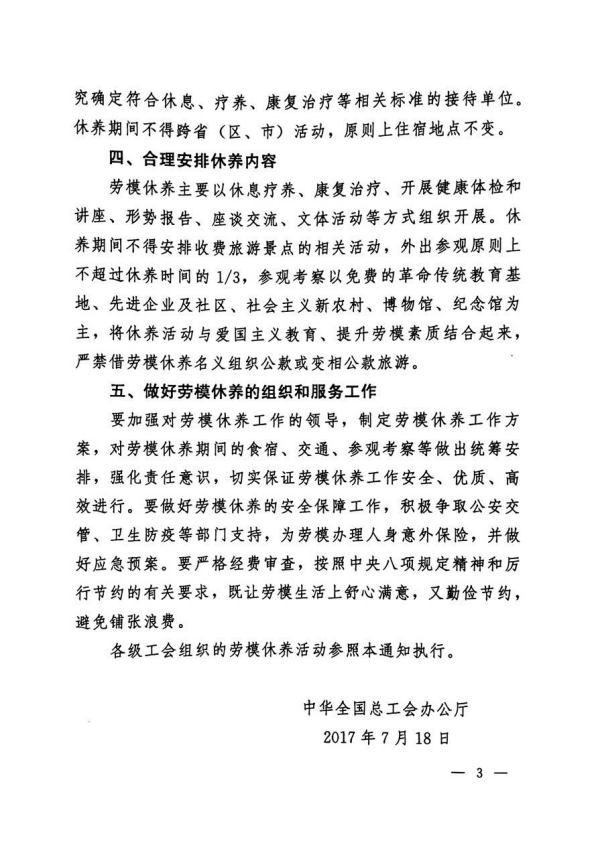 究确定符合休息、疗养、康复治疗等相关标准的接待单位。休养期间不得跨省（区、市）活动，原则上住宿地点不变。

四、合理安排休养内容

劳模休养主要以休息疗养、康复治疗、开展健康体检和讲座、形势报告、座谈交流、文体活动等方式组织开展。休养期间不得安排收费旅游景点的相关活动，外出参观原则上不超过休养时间的 1/3，参观考察以免费的革命传统教育基地、先进企业及社区、社会主义新农村、博物馆、纪念馆为主，将休养活动与爱国主义教育、提升劳模素质结合起来，严禁借劳模休养名义组织公款或变相公款旅游。

五、做好劳模休养的组织和服务工作

要加强对劳模休养工作的领导，制定劳模休养工作方案，对劳模休养期间的食宿、交通、参观考察等做出统筹安排，强化责任意识，切实保证劳模休养工作安全、优质、高效进行。要做好劳模休养的安全保障工作，积极争取公安交管、卫生防疫等部门支持，为劳模办理人身意外保险，并做好应急预案。要严格经费审查，按照中央八项规定精神和厉行节约的有关要求，既让劳模生活上舒心满意，又勤俭节约，避免铺张浪费。

各级工会组织的劳模休养活动参照本通知执行。

中华全国总工会办公厅
2017 年 7 月 18 日

— 3 —